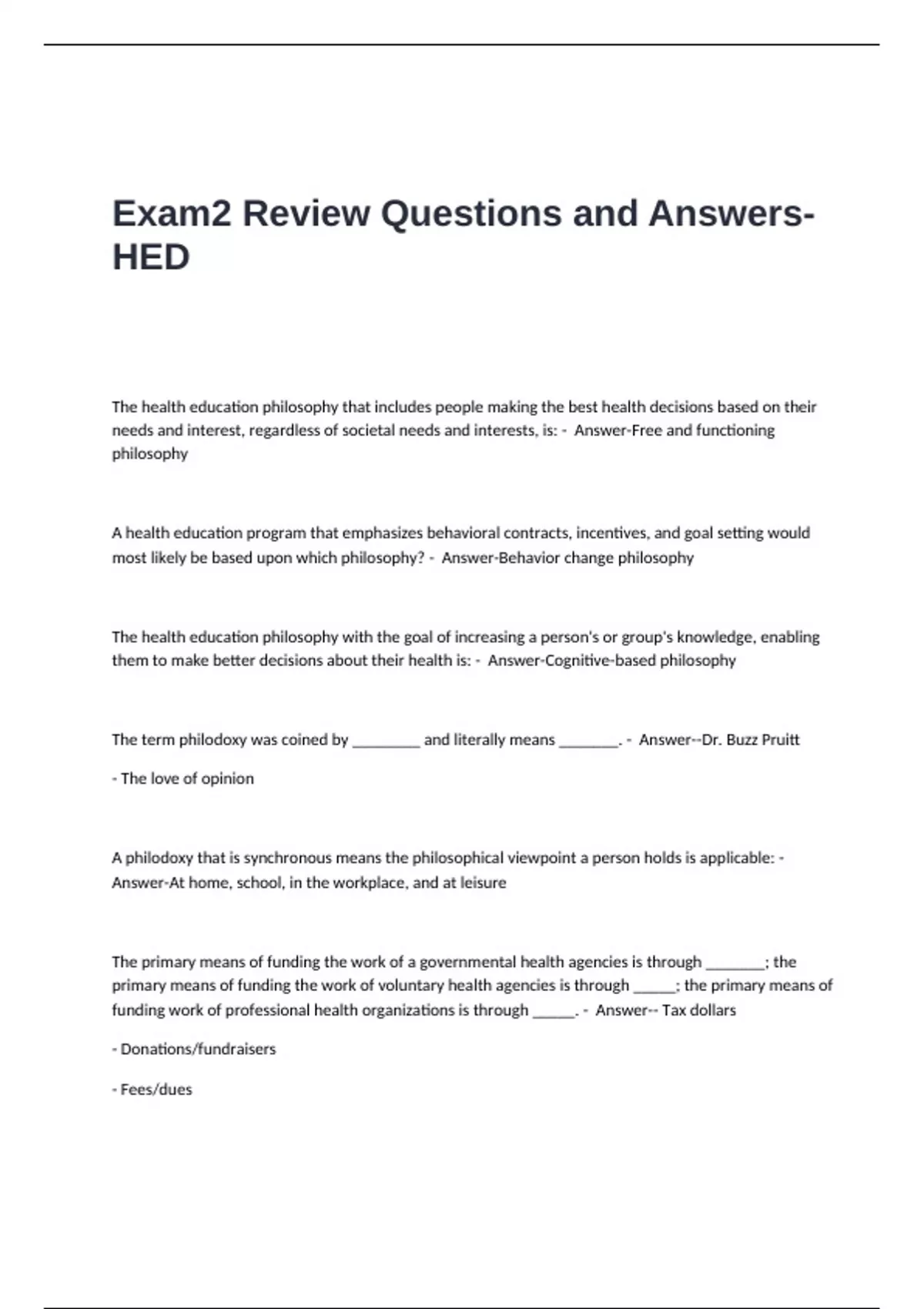 Exam2 Review Questions and Answers-HED

The health education philosophy that includes people making the best health decisions based on their needs and interest, regardless of societal needs and interests, is: - Answer-Free and functioning philosophy

A health education program that emphasizes behavioral contracts, incentives, and goal setting would most likely be based upon which philosophy? - Answer-Behavior change philosophy

The health education philosophy with the goal of increasing a person's or group's knowledge, enabling them to make better decisions about their health is: - Answer-Cognitive-based philosophy

The term philodoxy was coined by ____ and literally means ____. - Answer--Dr. Buzz Pruitt

- The love of opinion

A philodoxy that is synchronous means the philosophical viewpoint a person holds is applicable: - Answer-At home, school, in the workplace, and at leisure

The primary means of funding the work of a governmental health agencies is through ____; the primary means of funding the work of voluntary health agencies is through ____; the primary means of funding work of professional health organizations is through ____. - Answer-- Tax dollars

- Donations/fundraisers

- Fees/dues